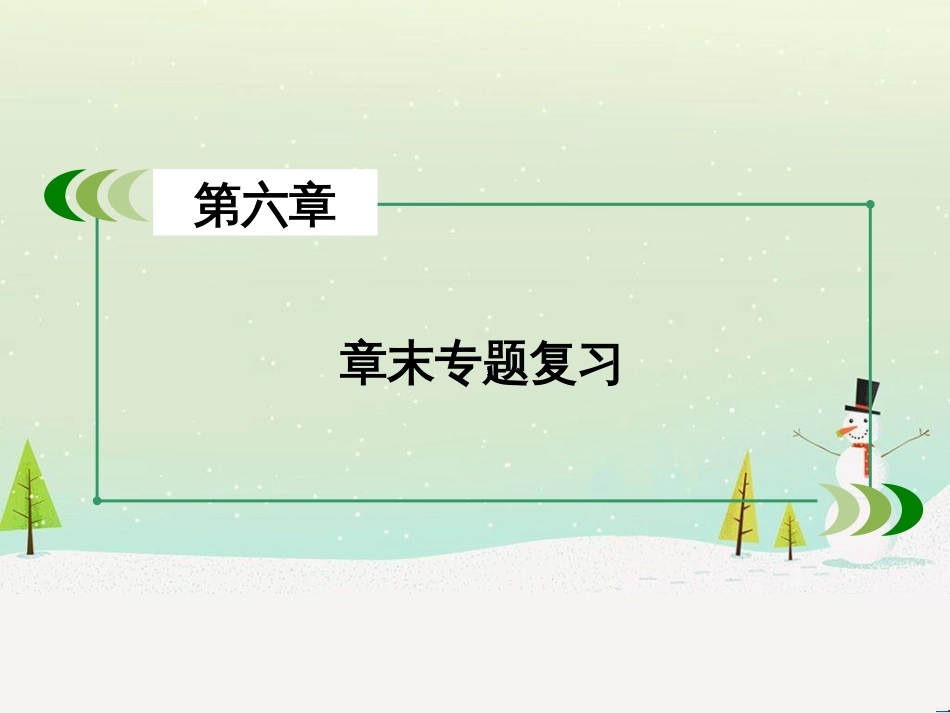 第六章

章末专题复习